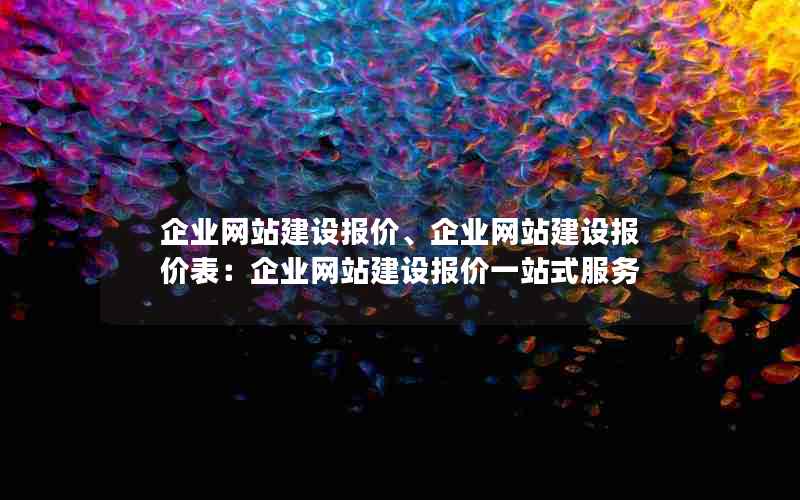 企业网站建设报价、企业网站建设报价表：企业网站建设报价一站式服务